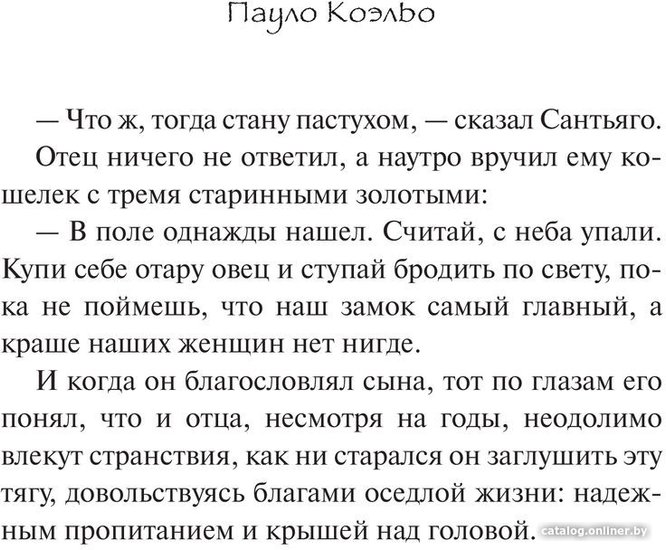 Пауло Коэльо

— Что ж, тогда стану пастухом, — сказал Сантьяго.

Отец ничего не ответил, а наутро вручил ему кошелек с тремя старинными золотыми:

— В поле однажды нашел. Считай, с неба упали. Купи себе отару овец и ступай бродить по свету, пока не поймешь, что наш замок самый главный, а краше наших женщин нет нигде.

И когда он благословлял сына, тот по глазам его понял, что и отца, несмотря на годы, неодолимо влекут странствия, как ни старался он заглушить эту тягу, довольствуясь благами оседлой жизни: надежным пропитанием и крышей над головой.

catalog.onliner.by